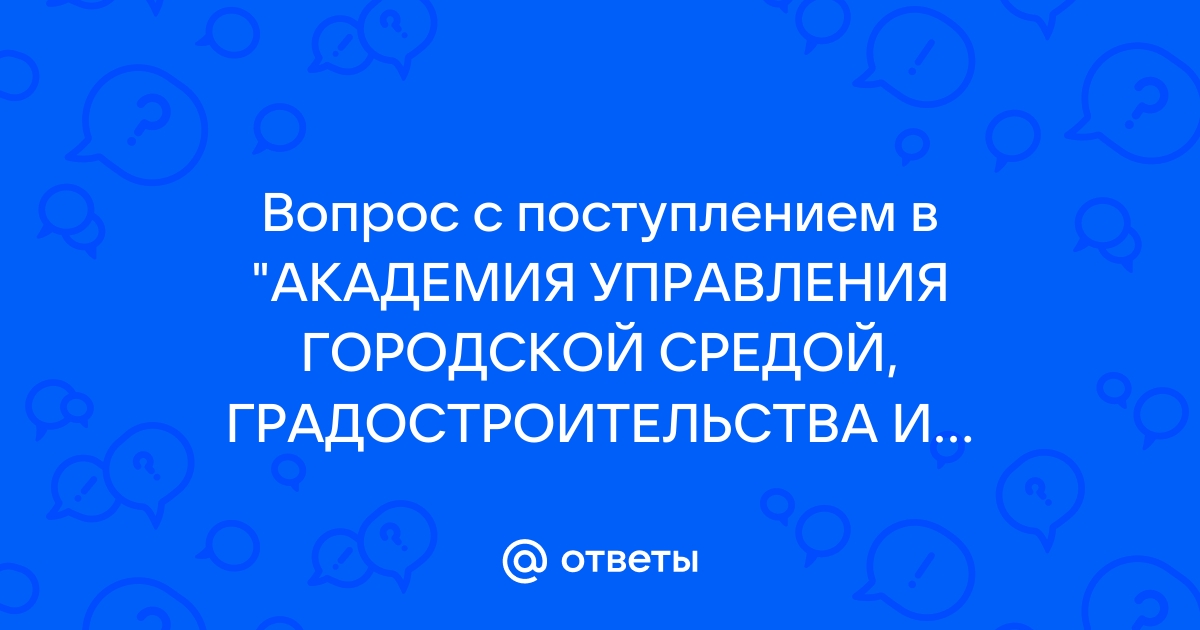 Вопрос с поступлением в "АКАДЕМИЯ УПРАВЛЕНИЯ ГОРОДСКОЙ СРЕДОЙ, ГРАДОСТРОИТЕЛЬСТВА И...

@ ответы